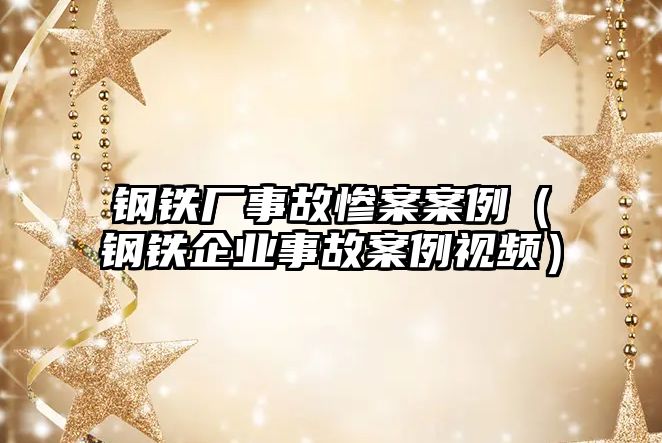 钢铁厂事故惨案案例（钢铁企业事故案例视频）